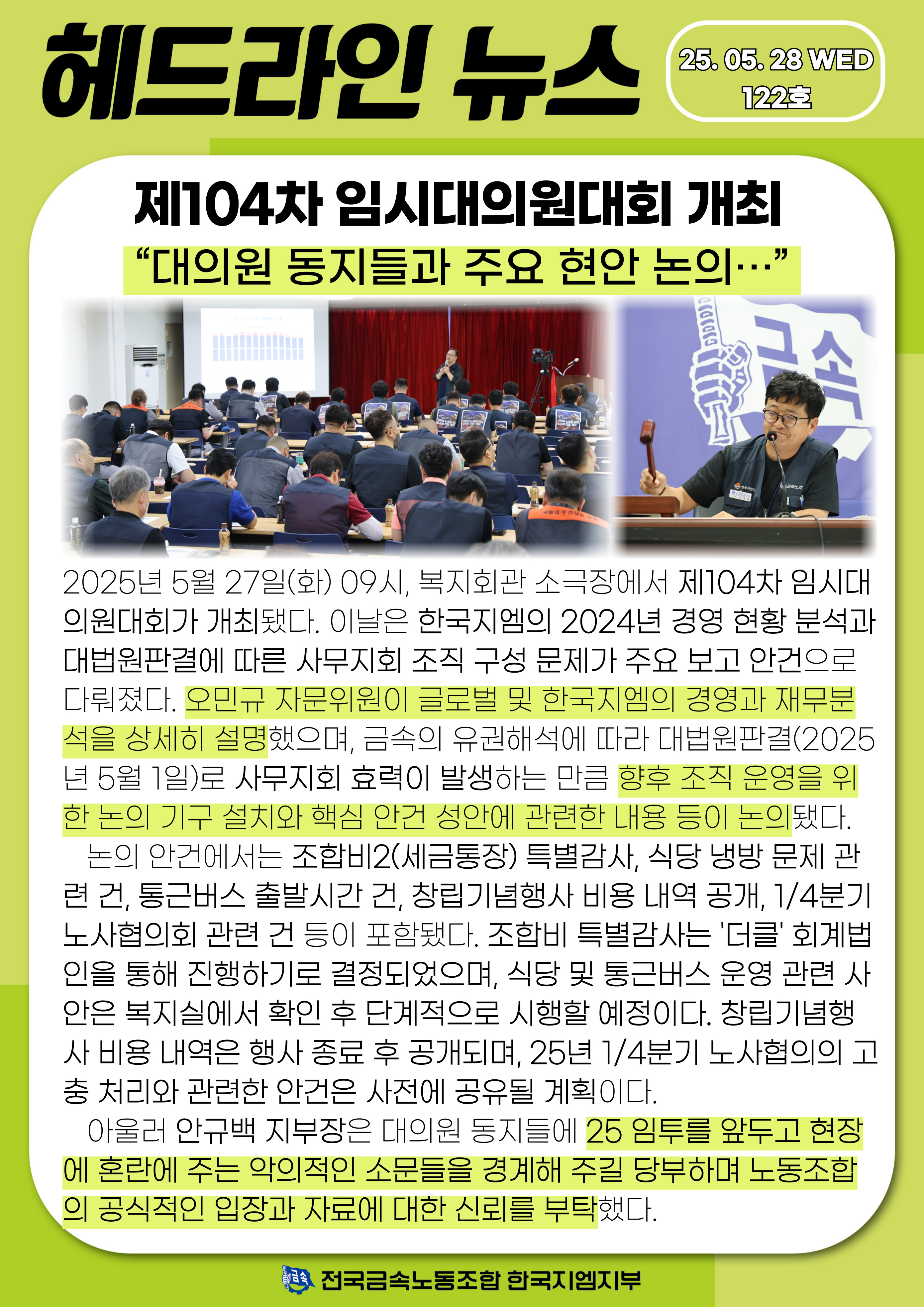 헤드라인 뉴스

25. 05. 28 WED
122호

제104차 임시대의원대회 개최

“대의원 동지들과 주요 현안 논의…”

금속

2025년 5월 27일(화) 09시, 복지회관 소극장에서 제104차 임시대의원대회가 개최됐다. 이날은 한국지엠의 2024년 경영 현황 분석과 대법원판결에 따른 사무지회 조직 구성 문제가 주요 보고 안건으로 다뤄졌다. 오민규 자문위원이 글로벌 및 한국지엠의 경영과 재무분석을 상세히 설명했으며, 금속의 유권해석에 따라 대법원판결(2025년 5월 1일)로 사무지회 효력이 발생하는 만큼 향후 조직 운영을 위한 논의 기구 설치와 핵심 안건 성안에 관련한 내용 등이 논의됐다.

논의 안건에서는 조합비2(세금통장) 특별감사, 식당 냉방 문제 관련 건, 통근버스 출발시간 건, 창립기념행사 비용 내역 공개, 1/4분기 노사협의회 관련 건 등이 포함됐다. 조합비 특별감사는 '더클' 회계법인을 통해 진행하기로 결정되었으며, 식당 및 통근버스 운영 관련 사안은 복지실에서 확인 후 단계적으로 시행할 예정이다. 창립기념행사 비용 내역은 행사 종료 후 공개되며, 25년 1/4분기 노사협의의 고충 처리와 관련한 안건은 사전에 공유될 계획이다.

아울러 안규백 지부장은 대의원 동지들에 25 임투를 앞두고 현장에 혼란에 주는 악의적인 소문들을 경계해 주길 당부하며 노동조합의 공식적인 입장과 자료에 대한 신뢰를 부탁했다.

금속 전국금속노동조합 한국지엠지부